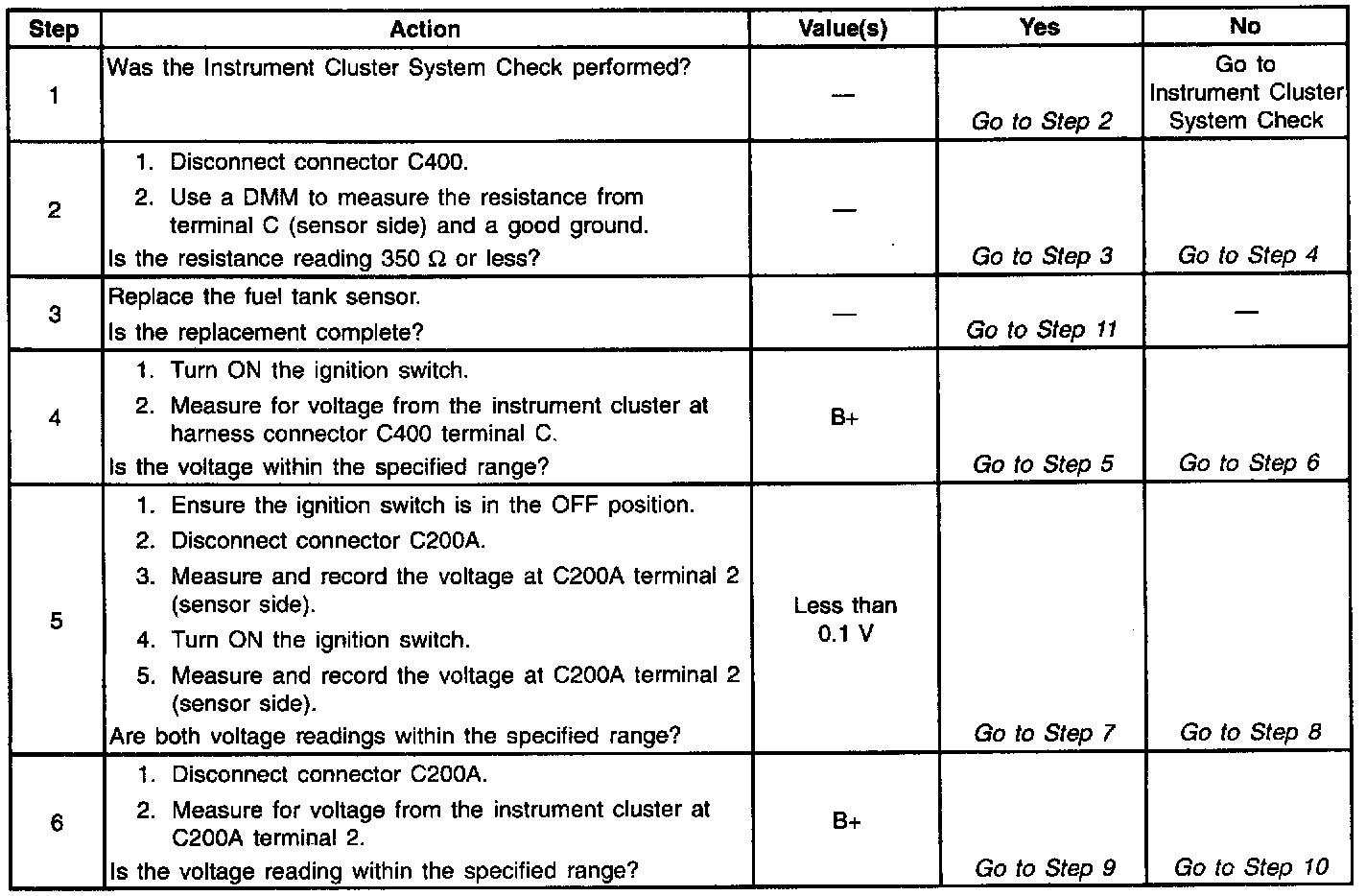 | Step | Action | Value(s) | Yes | No |
|---|---|---|---|---|
| 1 | Was the Instrument Cluster System Check performed? | — | Go to Step 2 | Go to Instrument Cluster System Check |
| 2 | 1. Disconnect connector C400. 2. Use a DMM to measure the resistance from terminal C (sensor side) and a good ground. Is the resistance reading 350 Ω or less? | — | Go to Step 3 | Go to Step 4 |
| 3 | Replace the fuel tank sensor. Is the replacement complete? | — | Go to Step 11 | — |
| 4 | 1. Turn ON the ignition switch. 2. Measure for voltage from the instrument cluster at harness connector C400 terminal C. Is the voltage within the specified range? | B+ | Go to Step 5 | Go to Step 6 |
| 5 | 1. Ensure the ignition switch is in the OFF position. 2. Disconnect connector C200A. 3. Measure and record the voltage at C200A terminal 2 (sensor side). 4. Turn ON the ignition switch. 5. Measure and record the voltage at C200A terminal 2 (sensor side). Are both voltage readings within the specified range? | Less than 0.1 V | Go to Step 7 | Go to Step 8 |
| 6 | 1. Disconnect connector C200A. 2. Measure for voltage from the instrument cluster at C200A terminal 2. Is the voltage reading within the specified range? | B+ | Go to Step 9 | Go to Step 10 |